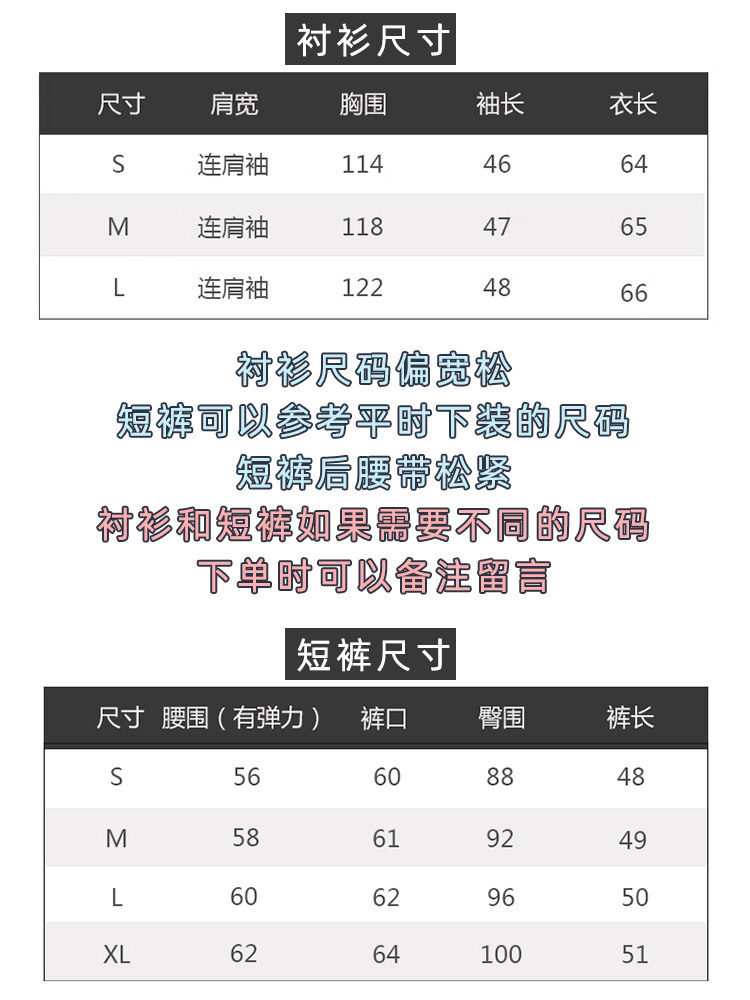 衬衫尺寸

| 尺寸 | 肩宽 | 胸围 | 袖长 | 衣长 |
|---|---|---|---|---|
| S | 连肩袖 | 114 | 46 | 64 |
| M | 连肩袖 | 118 | 47 | 65 |
| L | 连肩袖 | 122 | 48 | 66 |

衬衫尺码偏宽松
短裤可以参考平时下装的尺码
短裤后腰带松紧
衬衫和短裤如果需要不同的尺码
下单时可以备注留言

短裤尺寸

| 尺寸 | 腰围（有弹力） | 裤口 | 臀围 | 裤长 |
|---|---|---|---|---|
| S | 56 | 60 | 88 | 48 |
| M | 58 | 61 | 92 | 49 |
| L | 60 | 62 | 96 | 50 |
| XL | 62 | 64 | 100 | 51 |